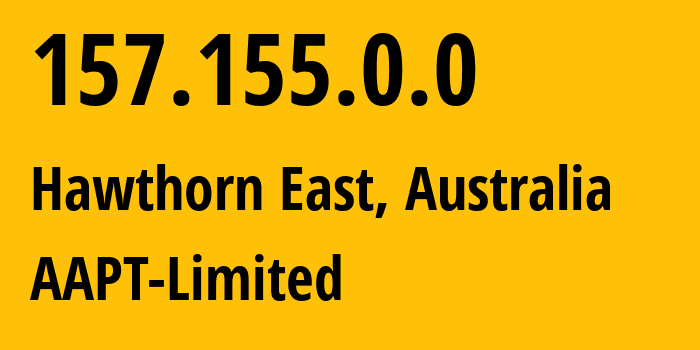 157.155.0.0

Hawthorn East, Australia

AAPT-Limited